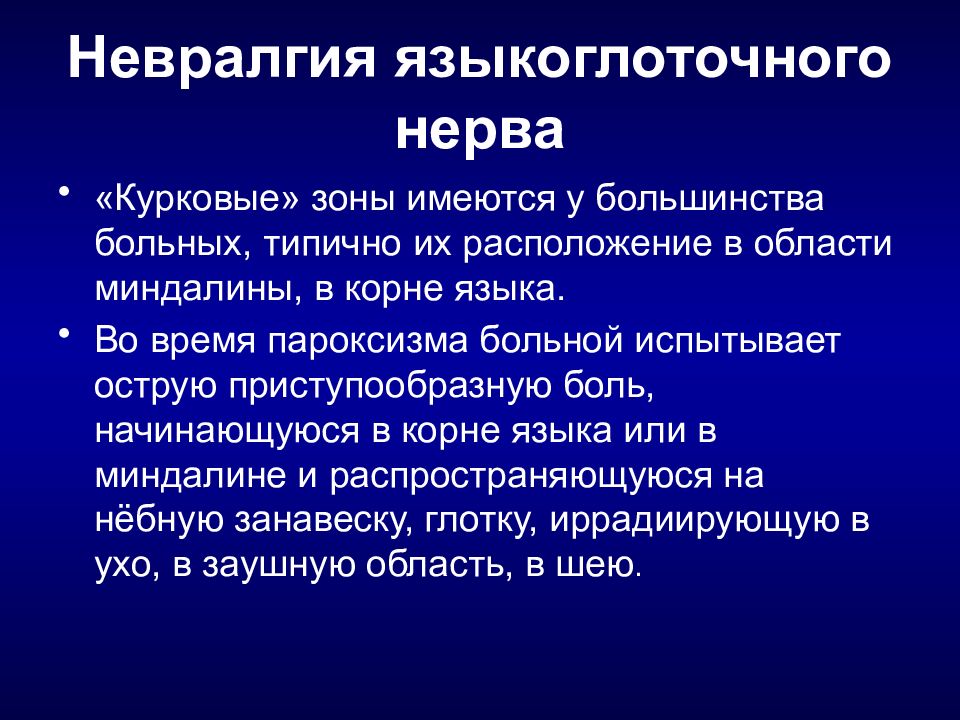 Невралгия языкоглоточного нерва

• «Курковые» зоны имеются у большинства больных, типично их расположение в области миндалины, в корне языка.

• Во время пароксизма больной испытывает острую приступообразную боль, начинающуюся в корне языка или в миндалине и распространяющуюся на нёбную занавеску, глотку, иррадиирующую в ухо, в заушную область, в шею.